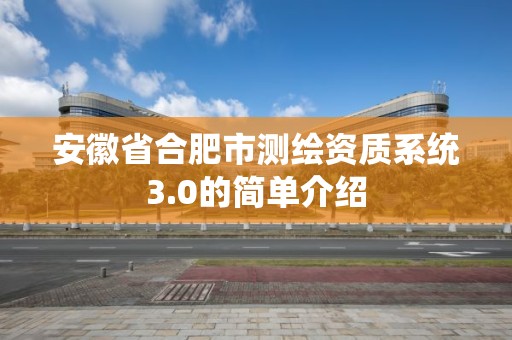 安徽省合肥市测绘资质系统3.0的简单介绍